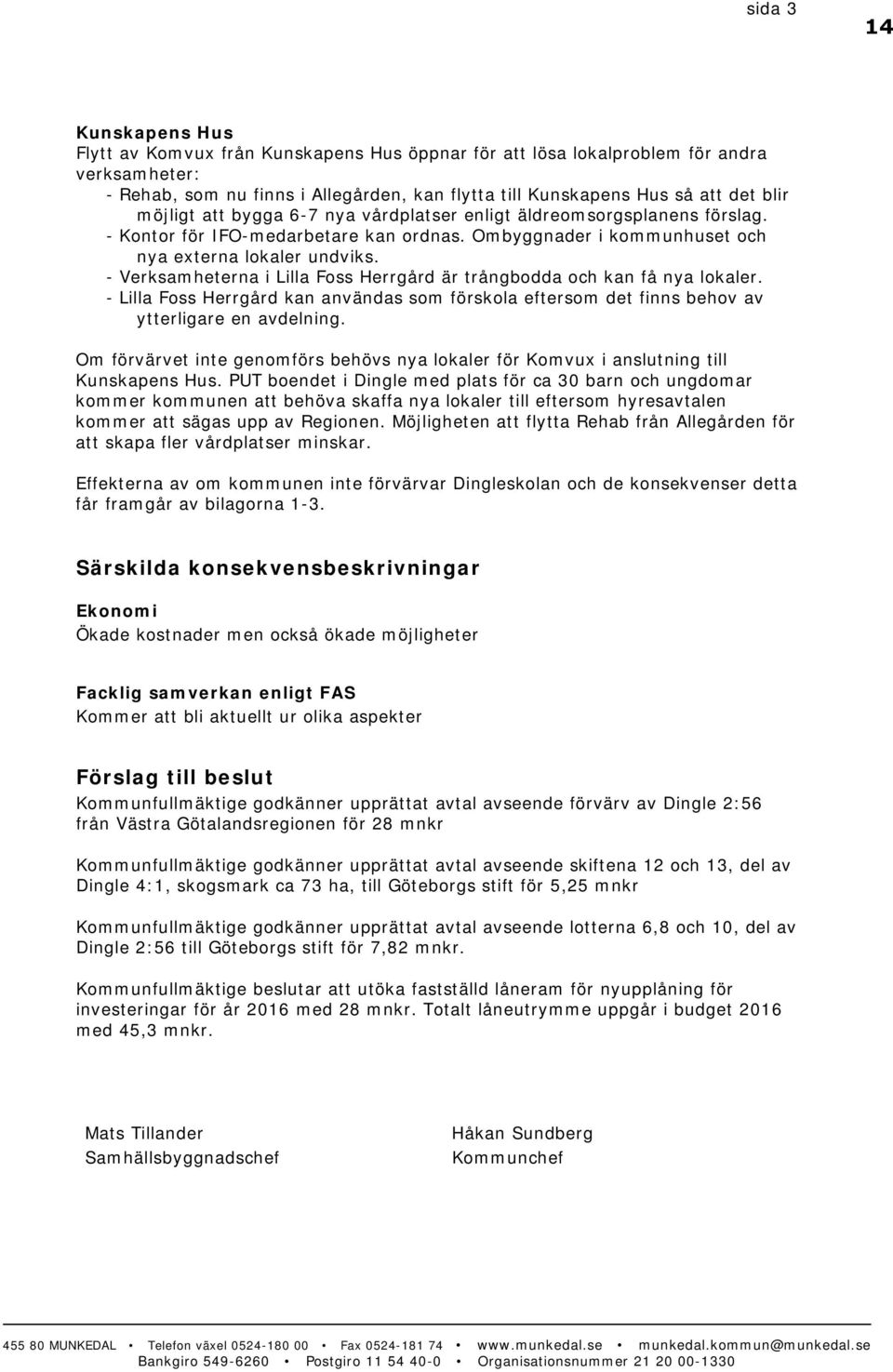 sida 3

14

Kunskapens Hus
Flytt av Komvux från Kunskapens Hus öppnar för att lösa lokalproblem för andra verksamheter:
- Rehab, som nu finns i Allegården, kan flytta till Kunskapens Hus så att det blir möjligt att bygga 6-7 nya vårdplatser enligt äldreomsorgsplanens förslag.
- Kontor för IFO-medarbetare kan ordnas. Ombyggnader i kommunhuset och nya externa lokaler undviks.
- Verksamheterna i Lilla Foss Herrgård är trångbodda och kan få nya lokaler.
- Lilla Foss Herrgård kan användas som förskola eftersom det finns behov av ytterligare en avdelning.

Om förvärvet inte genomförs behövs nya lokaler för Komvux i anslutning till Kunskapens Hus. PUT boendet i Dingle med plats för ca 30 barn och ungdomar kommer kommunen att behöva skaffa nya lokaler till eftersom hyresavtalen kommer att sägas upp av Regionen. Möjligheten att flytta Rehab från Allegården för att skapa fler vårdplatser minskar.

Effekterna av om kommunen inte förvärvar Dingleskolan och de konsekvenser detta får framgår av bilagorna 1-3.

Särskilda konsekvensbeskrivningar

Ekonomi
Ökade kostnader men också ökade möjligheter

Facklig samverkan enligt FAS
Kommer att bli aktuellt ur olika aspekter

Förslag till beslut
Kommunfullmäktige godkänner upprättat avtal avseende förvärv av Dingle 2:56 från Västra Götalandsregionen för 28 mnkr

Kommunfullmäktige godkänner upprättat avtal avseende skiftena 12 och 13, del av Dingle 4:1, skogsmark ca 73 ha, till Göteborgs stift för 5,25 mnkr

Kommunfullmäktige godkänner upprättat avtal avseende lotterna 6,8 och 10, del av Dingle 2:56 till Göteborgs stift för 7,82 mnkr.

Kommunfullmäktige beslutar att utöka fastställd låneram för nyupplåning för investeringar för år 2016 med 28 mnkr. Totalt låneutrymme uppgår i budget 2016 med 45,3 mnkr.

Mats Tillander
Samhällsbyggnadschef

Håkan Sundberg
Kommunchef

455 80 MUNKEDAL • Telefon växel 0524-180 00 • Fax 0524-181 74 • www.munkedal.se • munkedal.kommun@munkedal.se
Bankgiro 549-6260 • Postgiro 11 54 40-0 • Organisationsnummer 21 20 00-1330